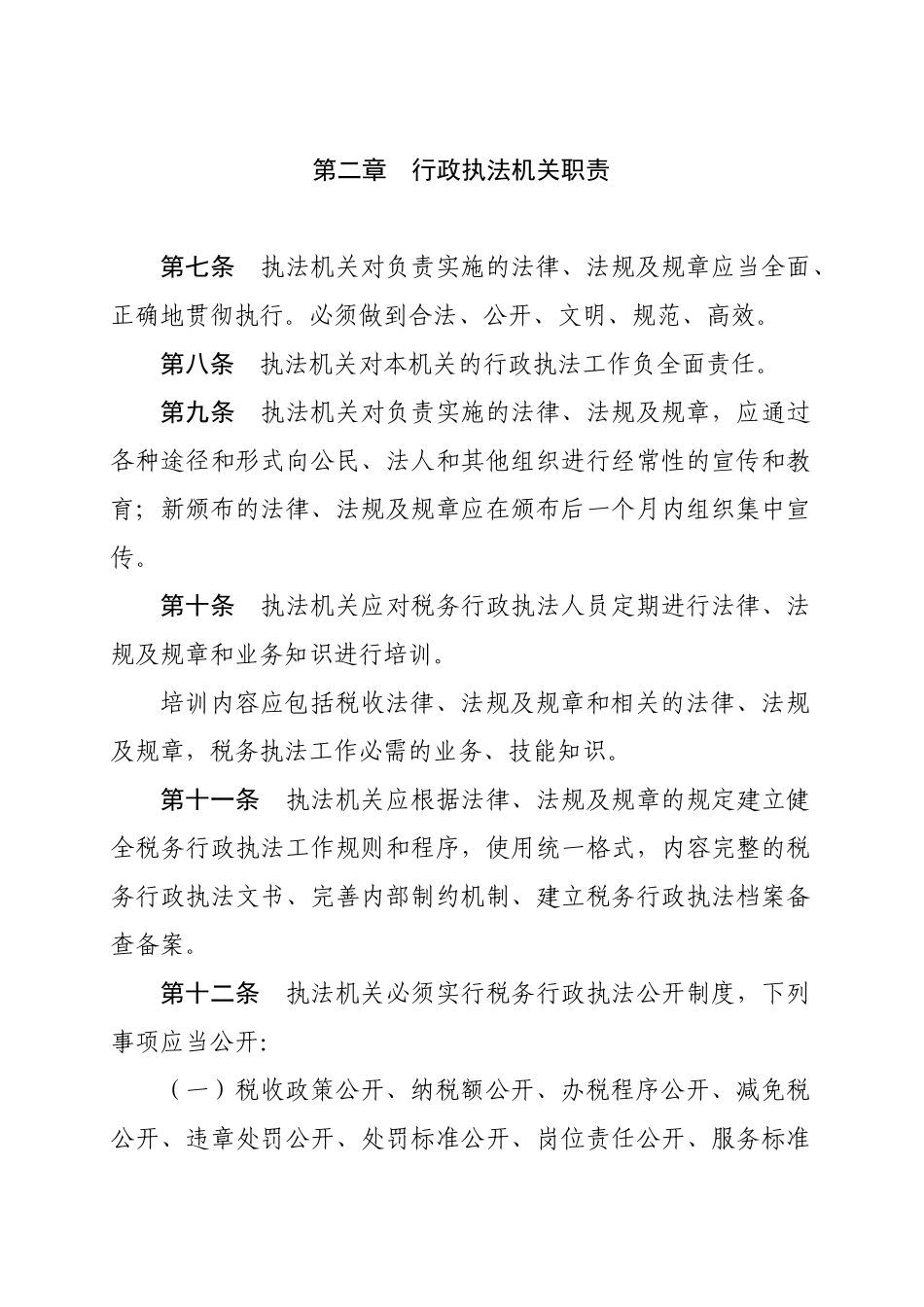 第二章　行政执法机关职责

第七条　执法机关对负责实施的法律、法规及规章应当全面、正确地贯彻执行。必须做到合法、公开、文明、规范、高效。

第八条　执法机关对本机关的行政执法工作负全面责任。

第九条　执法机关对负责实施的法律、法规及规章，应通过各种途径和形式向公民、法人和其他组织进行经常性的宣传和教育；新颁布的法律、法规及规章应在颁布后一个月内组织集中宣传。

第十条　执法机关应对税务行政执法人员定期进行法律、法规及规章和业务知识进行培训。

培训内容应包括税收法律、法规及规章和相关的法律、法规及规章，税务执法工作必需的业务、技能知识。

第十一条　执法机关应根据法律、法规及规章的规定建立健全税务行政执法工作规则和程序，使用统一格式，内容完整的税务行政执法文书、完善内部制约机制、建立税务行政执法档案备查备案。

第十二条　执法机关必须实行税务行政执法公开制度，下列事项应当公开:

（一）税收政策公开、纳税额公开、办税程序公开、减免税公开、违章处罚公开、处罚标准公开、岗位责任公开、服务标准